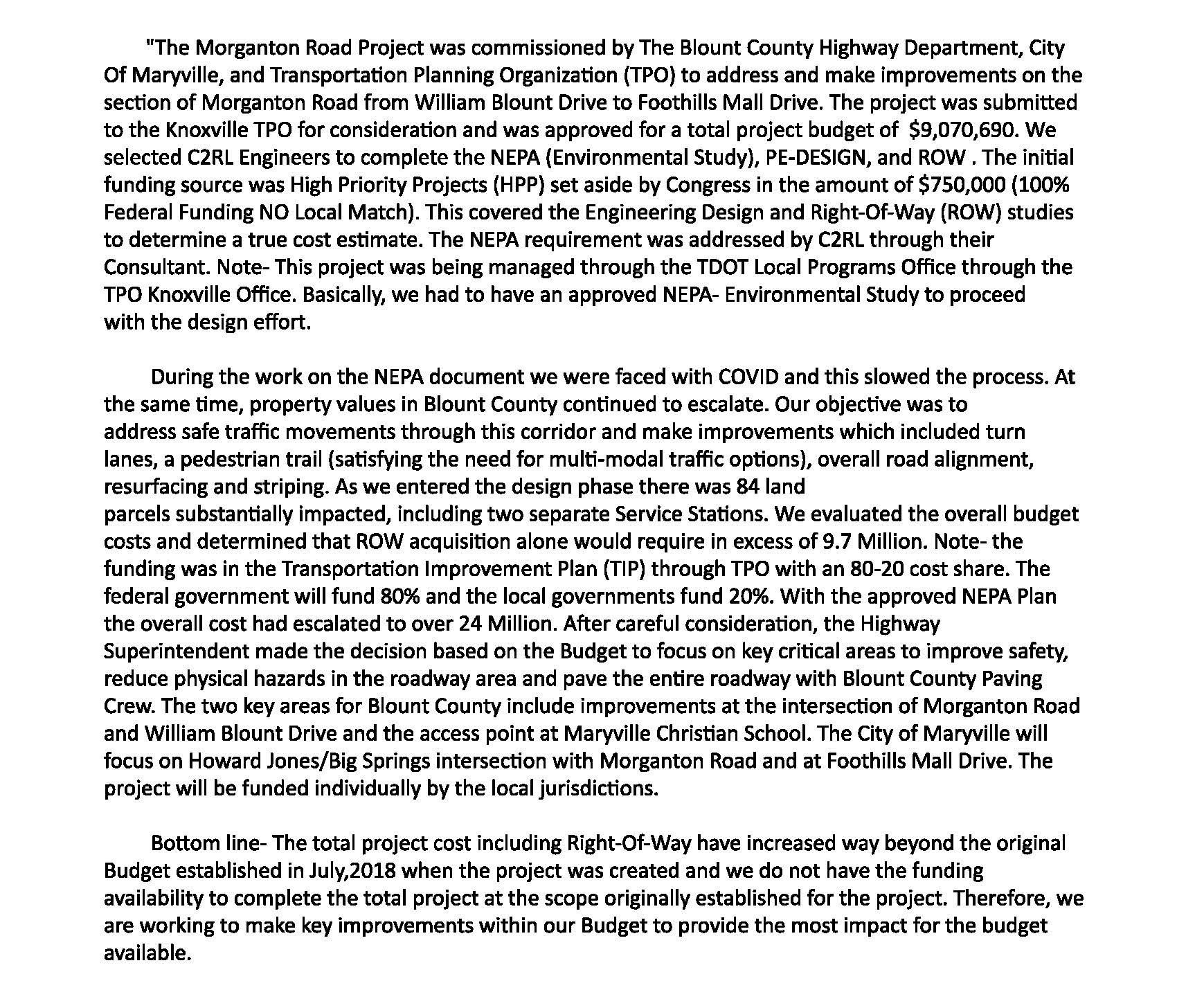 "The Morganton Road Project was commissioned by The Blount County Highway Department, City Of Maryville, and Transportation Planning Organization (TPO) to address and make improvements on the section of Morganton Road from William Blount Drive to Foothills Mall Drive. The project was submitted to the Knoxville TPO for consideration and was approved for a total project budget of $9,070,690. We selected C2RL Engineers to complete the NEPA (Environmental Study), PE-DESIGN, and ROW . The initial funding source was High Priority Projects (HPP) set aside by Congress in the amount of $750,000 (100% Federal Funding NO Local Match). This covered the Engineering Design and Right-Of-Way (ROW) studies to determine a true cost estimate. The NEPA requirement was addressed by C2RL through their Consultant. Note- This project was being managed through the TDOT Local Programs Office through the TPO Knoxville Office. Basically, we had to have an approved NEPA- Environmental Study to proceed with the design effort.

During the work on the NEPA document we were faced with COVID and this slowed the process. At the same time, property values in Blount County continued to escalate. Our objective was to address safe traffic movements through this corridor and make improvements which included turn lanes, a pedestrian trail (satisfying the need for multi-modal traffic options), overall road alignment, resurfacing and striping. As we entered the design phase there was 84 land parcels substantially impacted, including two separate Service Stations. We evaluated the overall budget costs and determined that ROW acquisition alone would require in excess of 9.7 Million. Note- the funding was in the Transportation Improvement Plan (TIP) through TPO with an 80-20 cost share. The federal government will fund 80% and the local governments fund 20%. With the approved NEPA Plan the overall cost had escalated to over 24 Million. After careful consideration, the Highway Superintendent made the decision based on the Budget to focus on key critical areas to improve safety, reduce physical hazards in the roadway area and pave the entire roadway with Blount County Paving Crew. The two key areas for Blount County include improvements at the intersection of Morganton Road and William Blount Drive and the access point at Maryville Christian School. The City of Maryville will focus on Howard Jones/Big Springs intersection with Morganton Road and at Foothills Mall Drive. The project will be funded individually by the local jurisdictions.

Bottom line- The total project cost including Right-Of-Way have increased way beyond the original Budget established in July,2018 when the project was created and we do not have the funding availability to complete the total project at the scope originally established for the project. Therefore, we are working to make key improvements within our Budget to provide the most impact for the budget available.